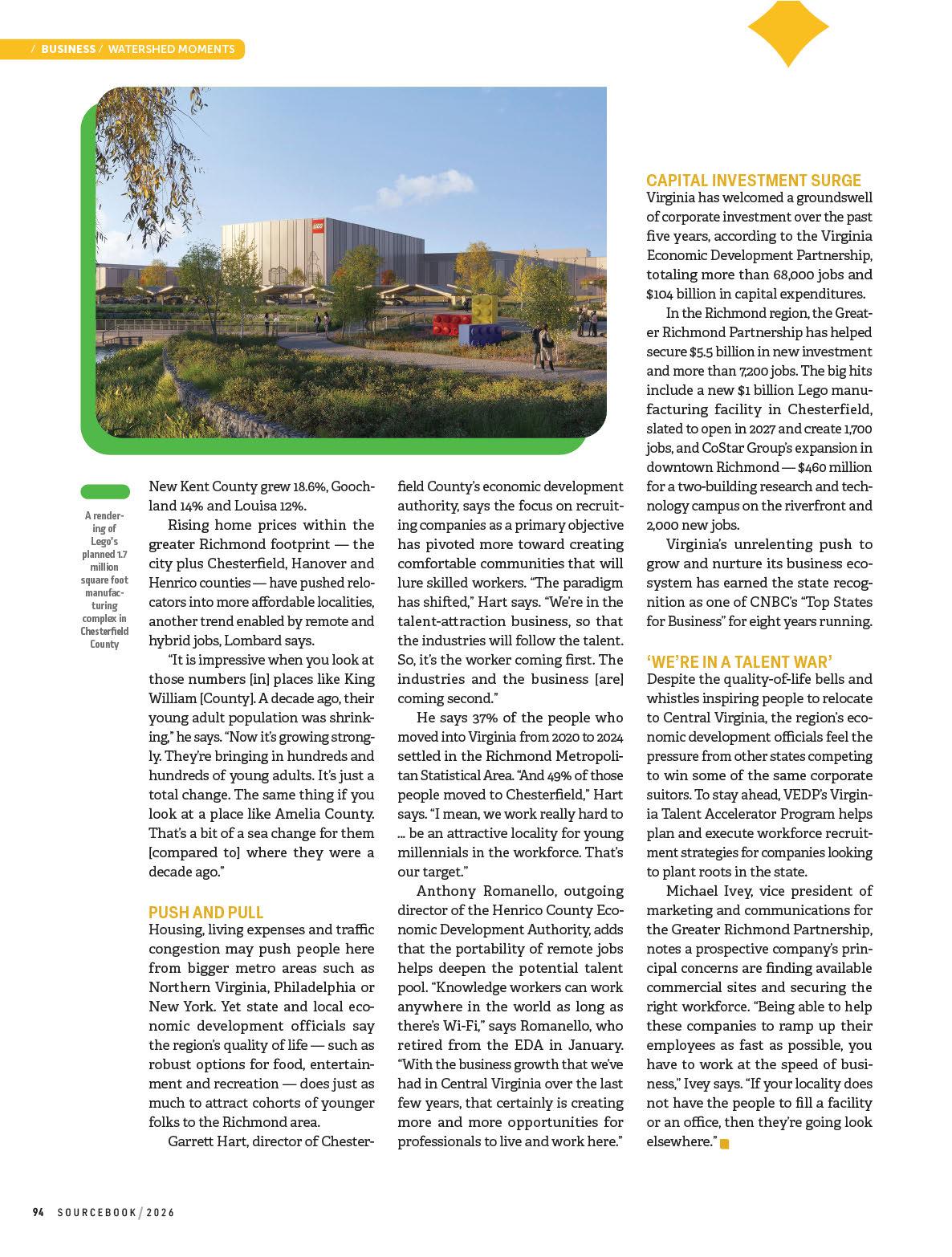 / BUSINESS / WATERSHED MOMENTS

LEGO

A rendering of Lego's planned 1.7 million square foot manufacturing complex in Chesterfield County

New Kent County grew 18.6%, Goochland 14% and Louisa 12%.

Rising home prices within the greater Richmond footprint — the city plus Chesterfield, Hanover and Henrico counties — have pushed relocators into more affordable localities, another trend enabled by remote and hybrid jobs, Lombard says.

"It is impressive when you look at those numbers [in] places like King William [County]. A decade ago, their young adult population was shrinking," he says. "Now it's growing strongly. They're bringing in hundreds and hundreds of young adults. It's just a total change. The same thing if you look at a place like Amelia County. That's a bit of a sea change for them [compared to] where they were a decade ago."

PUSH AND PULL

Housing, living expenses and traffic congestion may push people here from bigger metro areas such as Northern Virginia, Philadelphia or New York. Yet state and local economic development officials say the region's quality of life — such as robust options for food, entertainment and recreation — does just as much to attract cohorts of younger folks to the Richmond area.

Garrett Hart, director of Chesterfield County's economic development authority, says the focus on recruiting companies as a primary objective has pivoted more toward creating comfortable communities that will lure skilled workers. "The paradigm has shifted," Hart says. "We're in the talent-attraction business, so that the industries will follow the talent. So, it's the worker coming first. The industries and the business [are] coming second."

He says 37% of the people who moved into Virginia from 2020 to 2024 settled in the Richmond Metropolitan Statistical Area. "And 49% of those people moved to Chesterfield," Hart says. "I mean, we work really hard to … be an attractive locality for young millennials in the workforce. That's our target."

Anthony Romanello, outgoing director of the Henrico County Economic Development Authority, adds that the portability of remote jobs helps deepen the potential talent pool. "Knowledge workers can work anywhere in the world as long as there's Wi-Fi," says Romanello, who retired from the EDA in January. "With the business growth that we've had in Central Virginia over the last few years, that certainly is creating more and more opportunities for professionals to live and work here."

CAPITAL INVESTMENT SURGE

Virginia has welcomed a groundswell of corporate investment over the past five years, according to the Virginia Economic Development Partnership, totaling more than 68,000 jobs and $104 billion in capital expenditures.

In the Richmond region, the Greater Richmond Partnership has helped secure $5.5 billion in new investment and more than 7,200 jobs. The big hits include a new $1 billion Lego manufacturing facility in Chesterfield, slated to open in 2027 and create 1,700 jobs, and CoStar Group's expansion in downtown Richmond — $460 million for a two-building research and technology campus on the riverfront and 2,000 new jobs.

Virginia's unrelenting push to grow and nurture its business ecosystem has earned the state recognition as one of CNBC's "Top States for Business" for eight years running.

'WE'RE IN A TALENT WAR'

Despite the quality-of-life bells and whistles inspiring people to relocate to Central Virginia, the region's economic development officials feel the pressure from other states competing to win some of the same corporate suitors. To stay ahead, VEDP's Virginia Talent Accelerator Program helps plan and execute workforce recruitment strategies for companies looking to plant roots in the state.

Michael Ivey, vice president of marketing and communications for the Greater Richmond Partnership, notes a prospective company's principal concerns are finding available commercial sites and securing the right workforce. "Being able to help these companies to ramp up their employees as fast as possible, you have to work at the speed of business," Ivey says. "If your locality does not have the people to fill a facility or an office, then they're going look elsewhere."

94 SOURCEBOOK / 2026